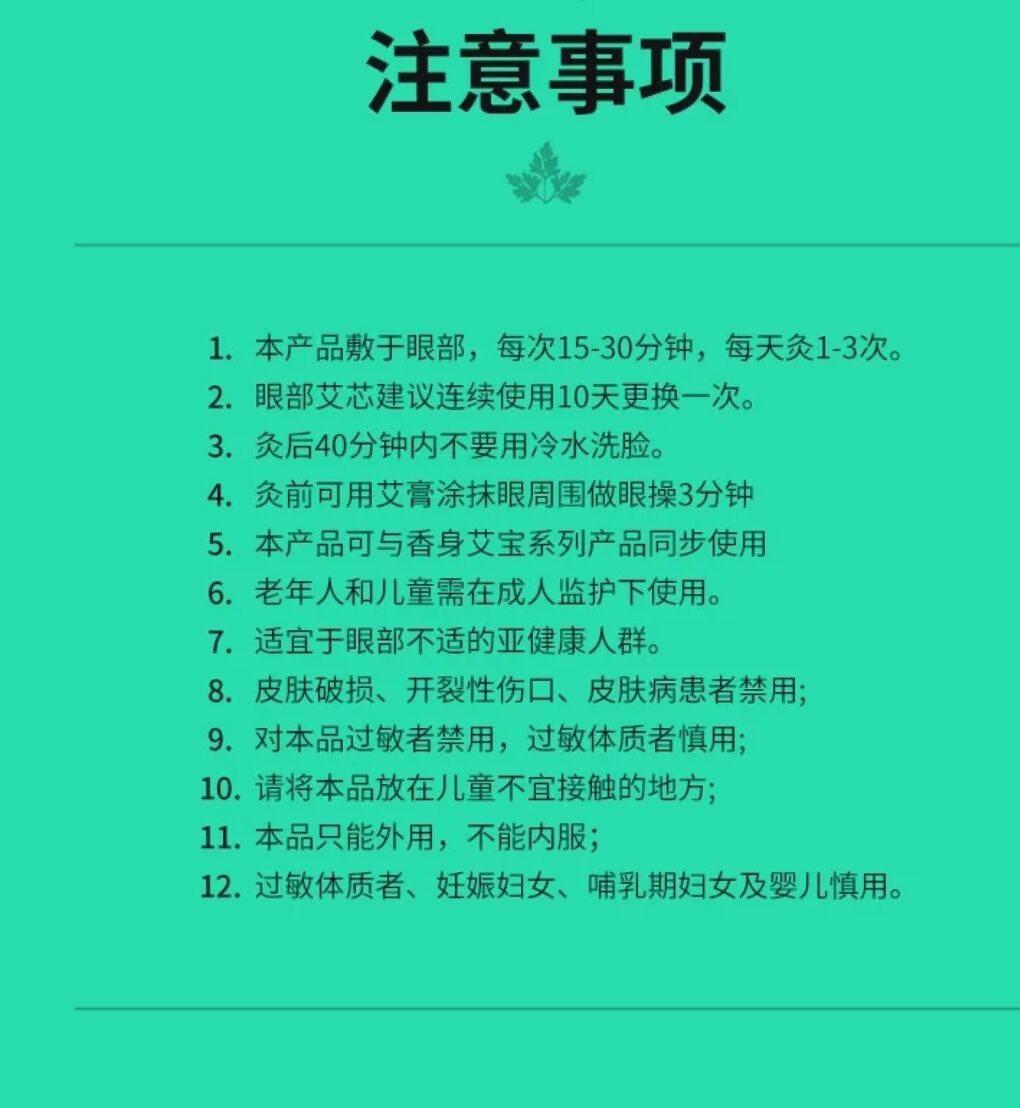 注意事项

1. 本产品敷于眼部，每次15-30分钟，每天灸1-3次。
2. 眼部艾芯建议连续使用10天更换一次。
3. 灸后40分钟内不要用冷水洗脸。
4. 灸前可用艾膏涂抹眼周围做眼操3分钟
5. 本产品可与香身艾宝系列产品同步使用
6. 老年人和儿童需在成人监护下使用。
7. 适宜于眼部不适的亚健康人群。
8. 皮肤破损、开裂性伤口、皮肤病患者禁用;
9. 对本品过敏者禁用，过敏体质者慎用;
10. 请将本品放在儿童不宜接触的地方;
11. 本品只能外用，不能内服；
12. 过敏体质者、妊娠妇女、哺乳期妇女及婴儿慎用。